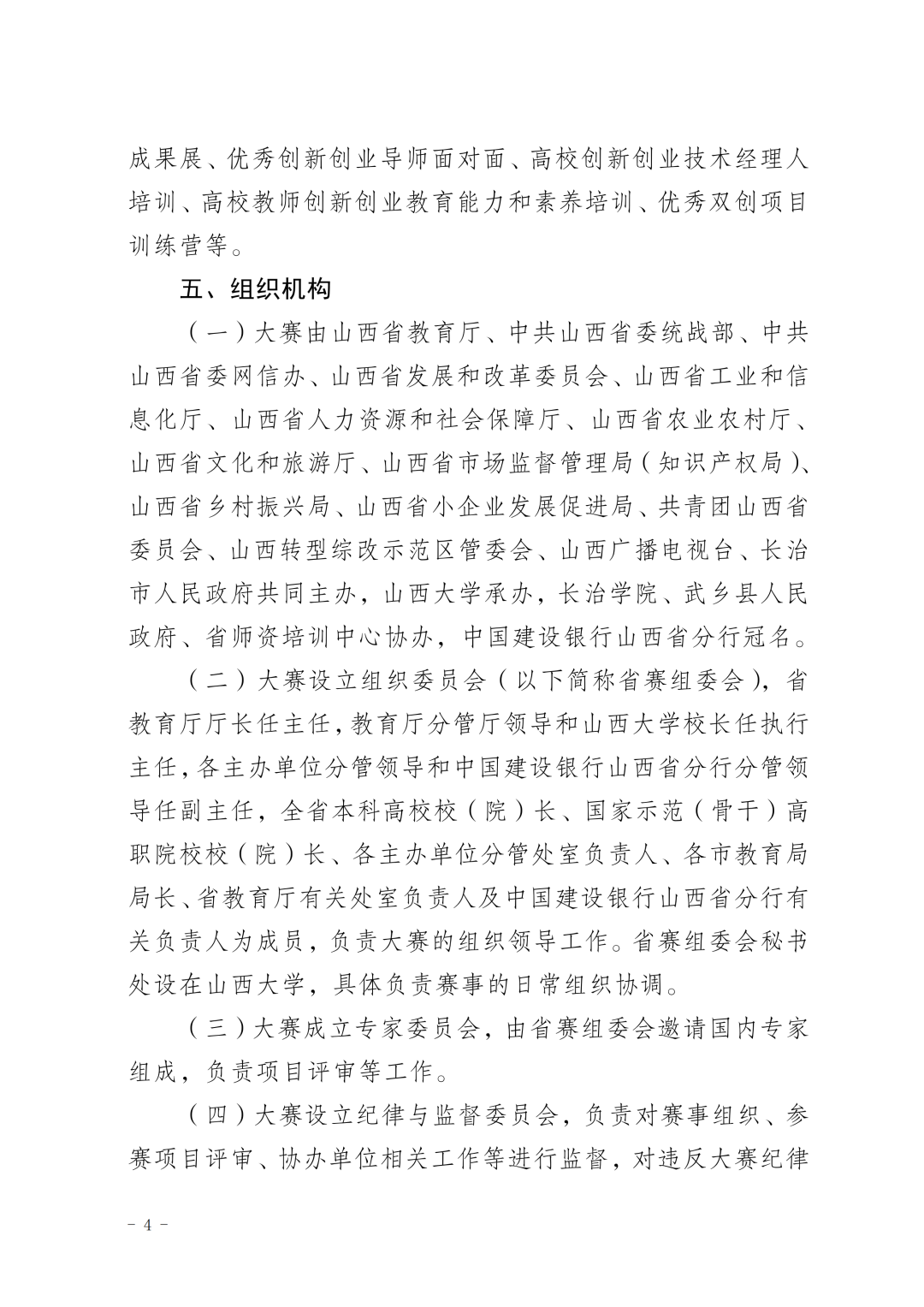 成果展、优秀创新创业导师面对面、高校创新创业技术经理人培训、高校教师创新创业教育能力和素养培训、优秀双创项目训练营等。

五、组织机构

（一）大赛由山西省教育厅、中共山西省委统战部、中共山西省委网信办、山西省发展和改革委员会、山西省工业和信息化厅、山西省人力资源和社会保障厅、山西省农业农村厅、山西省文化和旅游厅、山西省市场监督管理局（知识产权局）、山西省乡村振兴局、山西省小企业发展促进局、共青团山西省委员会、山西转型综改示范区管委会、山西广播电视台、长治市人民政府共同主办，山西大学承办，长治学院、武乡县人民政府、省师资培训中心协办，中国建设银行山西省分行冠名。

（二）大赛设立组织委员会（以下简称省赛组委会），省教育厅厅长任主任，教育厅分管厅领导和山西大学校长任执行主任，各主办单位分管领导和中国建设银行山西省分行分管领导任副主任，全省本科高校校（院）长、国家示范（骨干）高职院校校（院）长、各主办单位分管处室负责人、各市教育局局长、省教育厅有关处室负责人及中国建设银行山西省分行有关负责人为成员，负责大赛的组织领导工作。省赛组委会秘书处设在山西大学，具体负责赛事的日常组织协调。

（三）大赛成立专家委员会，由省赛组委会邀请国内专家组成，负责项目评审等工作。

（四）大赛设立纪律与监督委员会，负责对赛事组织、参赛项目评审、协办单位相关工作等进行监督，对违反大赛纪律

- 4 -